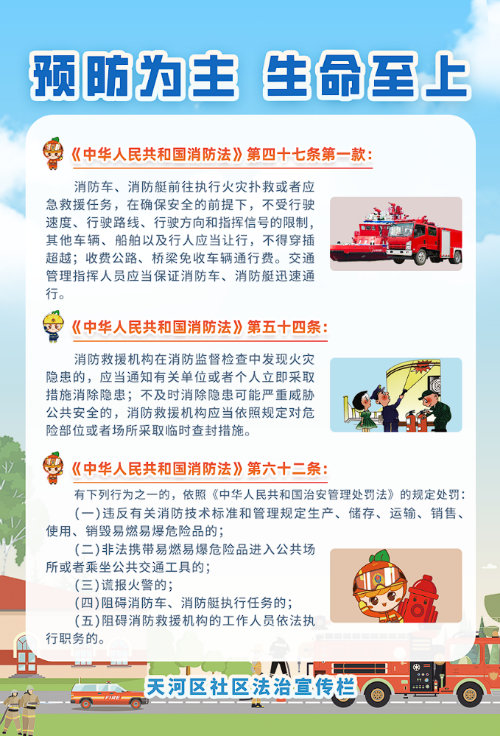 预防为主 生命至上

《中华人民共和国消防法》第四十七条第一款：

消防车、消防艇前往执行火灾扑救或者应急救援任务，在确保安全的前提下，不受行驶速度、行驶路线、行驶方向和指挥信号的限制，其他车辆、船舶以及行人应当让行，不得穿插超越；收费公路、桥梁免收车辆通行费。交通管理指挥人员应当保证消防车、消防艇迅速通行。

《中华人民共和国消防法》第五十四条：

消防救援机构在消防监督检查中发现火灾隐患的，应当通知有关单位或者个人立即采取措施消除隐患；不及时消除隐患可能严重威胁公共安全的，消防救援机构应当依照规定对危险部位或者场所采取临时查封措施。

《中华人民共和国消防法》第六十二条：

有下列行为之一的，依照《中华人民共和国治安管理处罚法》的规定处罚：

(一)违反有关消防技术标准和管理规定生产、储存、运输、销售、使用、销毁易燃易爆危险品的；

(二)非法携带易燃易爆危险品进入公共场所或者乘坐公共交通工具的；

(三)谎报火警的；

(四)阻碍消防车、消防艇执行任务的；

(五)阻碍消防救援机构的工作人员依法执行职务的。

天河区社区法治宣传栏